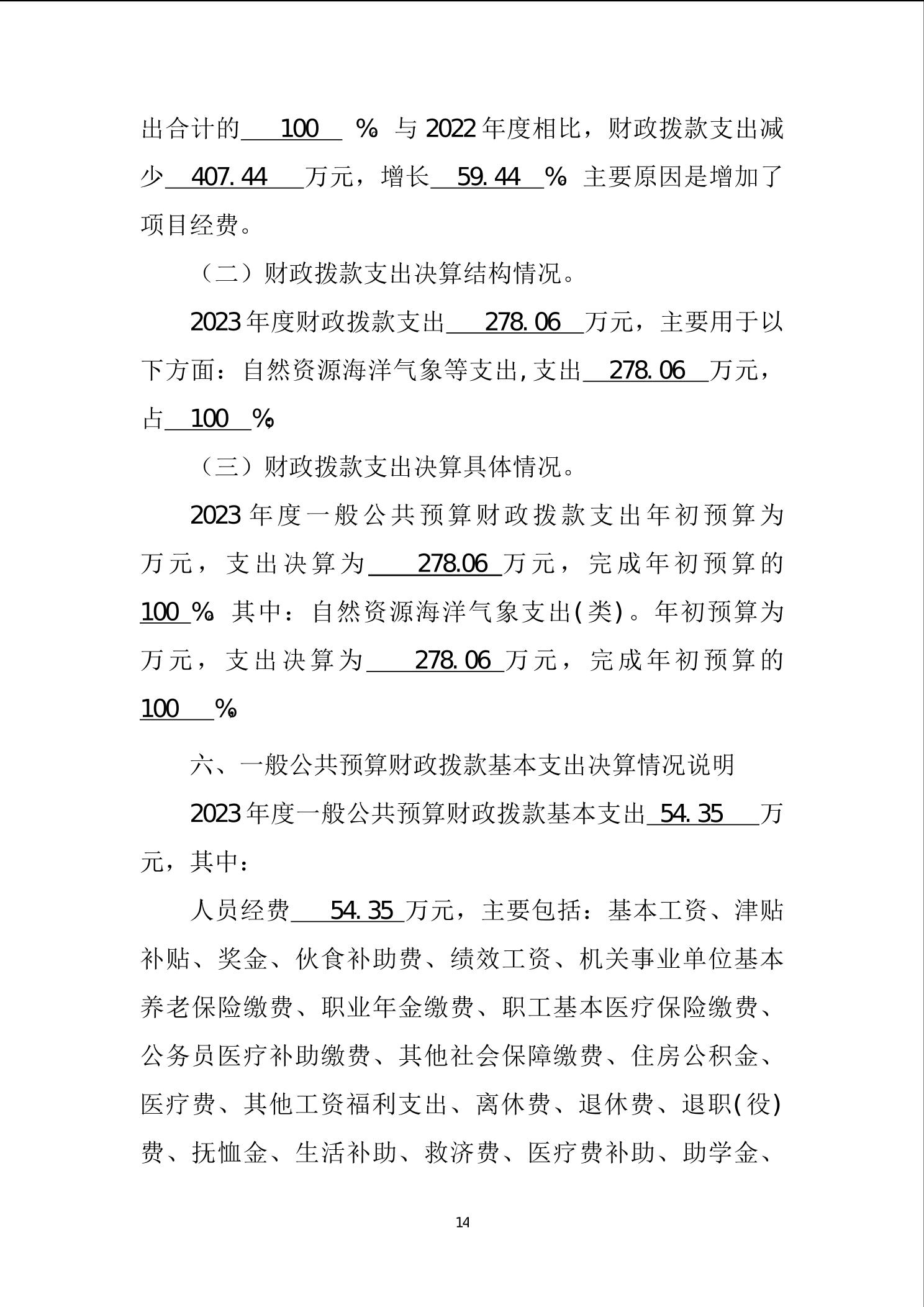 出合计的 100 %。与 2022 年度相比，财政拨款支出减少 407.44 万元，增长 59.44 %。主要原因是增加了项目经费。

（二）财政拨款支出决算结构情况。

2023 年度财政拨款支出 278.06 万元，主要用于以下方面：自然资源海洋气象等支出，支出 278.06 万元，占 100 %。

（三）财政拨款支出决算具体情况。

2023 年度一般公共预算财政拨款支出年初预算为万元，支出决算为 278.06 万元，完成年初预算的 100 %。其中：自然资源海洋气象支出(类)。年初预算为万元，支出决算为 278.06 万元，完成年初预算的 100 %。

六、一般公共预算财政拨款基本支出决算情况说明

2023 年度一般公共预算财政拨款基本支出 54.35 万元，其中：

人员经费 54.35 万元，主要包括：基本工资、津贴补贴、奖金、伙食补助费、绩效工资、机关事业单位基本养老保险缴费、职业年金缴费、职工基本医疗保险缴费、公务员医疗补助缴费、其他社会保障缴费、住房公积金、医疗费、其他工资福利支出、离休费、退休费、退职(役)费、抚恤金、生活补助、救济费、医疗费补助、助学金、

14